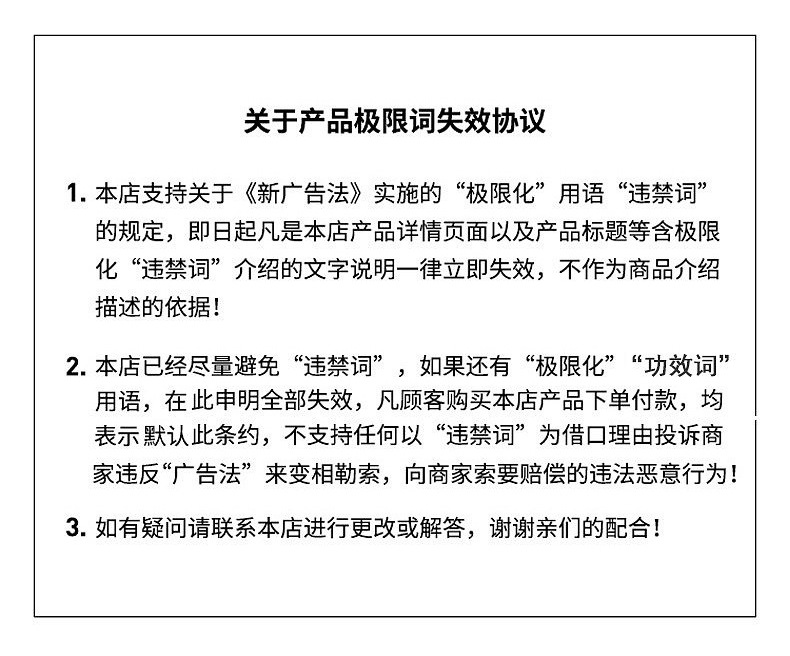 关于产品极限词失效协议

1. 本店支持关于《新广告法》实施的“极限化”用语“违禁词”的规定，即日起凡是本店产品详情页面以及产品标题等含极限化“违禁词”介绍的文字说明一律立即失效，不作为商品介绍描述的依据！

2. 本店已经尽量避免“违禁词”，如果还有“极限化”“功效词”用语，在此申明全部失效，凡顾客购买本店产品下单付款，均表示默认此条约，不支持任何以“违禁词”为借口理由投诉商家违反“广告法”来变相勒索，向商家索要赔偿的违法恶意行为！

3. 如有疑问请联系本店进行更改或解答，谢谢亲们的配合！